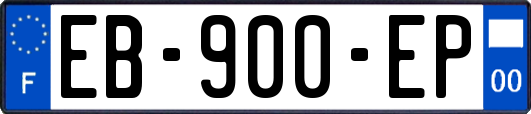 F
EB-900-EP
00